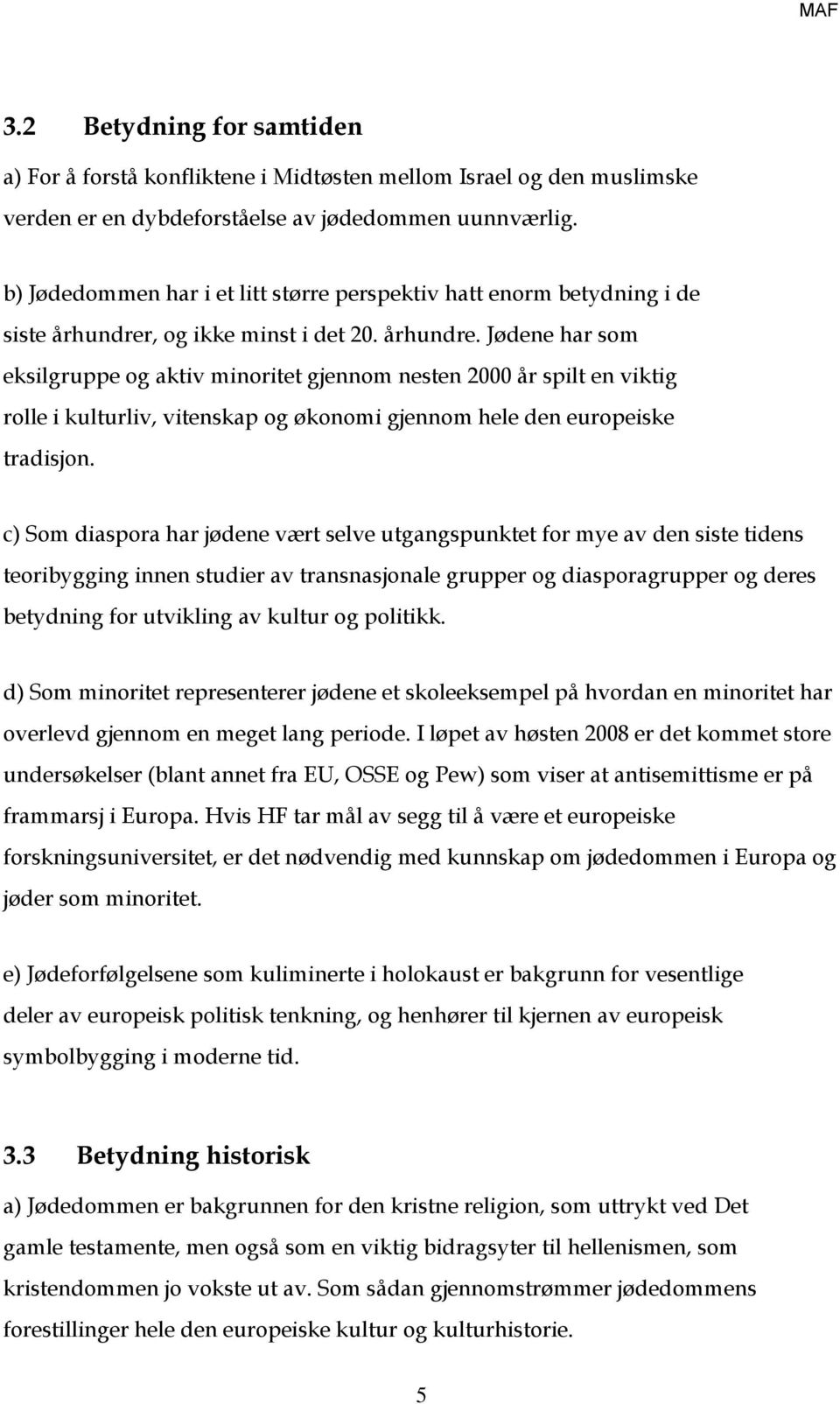 MAF

3.2 Betydning for samtiden

a) For å forstå konfliktene i Midtøsten mellom Israel og den muslimske verden er en dybdeforståelse av jødedommen uunnværlig.

b) Jødedommen har i et litt større perspektiv hatt enorm betydning i de siste århundrer, og ikke minst i det 20. århundre. Jødene har som eksilgruppe og aktiv minoritet gjennom nesten 2000 år spilt en viktig rolle i kulturliv, vitenskap og økonomi gjennom hele den europeiske tradisjon.

c) Som diaspora har jødene vært selve utgangspunktet for mye av den siste tidens teoribygging innen studier av transnasjonale grupper og diasporagrupper og deres betydning for utvikling av kultur og politikk.

d) Som minoritet representerer jødene et skoleeksempel på hvordan en minoritet har overlevd gjennom en meget lang periode. I løpet av høsten 2008 er det kommet store undersøkelser (blant annet fra EU, OSSE og Pew) som viser at antisemittisme er på frammarsj i Europa. Hvis HF tar mål av segg til å være et europeiske forskningsuniversitet, er det nødvendig med kunnskap om jødedommen i Europa og jøder som minoritet.

e) Jødeforfølgelsene som kuliminerte i holokaust er bakgrunn for vesentlige deler av europeisk politisk tenkning, og henhører til kjernen av europeisk symbolbygging i moderne tid.

3.3 Betydning historisk

a) Jødedommen er bakgrunnen for den kristne religion, som uttrykt ved Det gamle testamente, men også som en viktig bidragsyter til hellenismen, som kristendommen jo vokste ut av. Som sådan gjennomstrømmer jødedommens forestillinger hele den europeiske kultur og kulturhistorie.

5